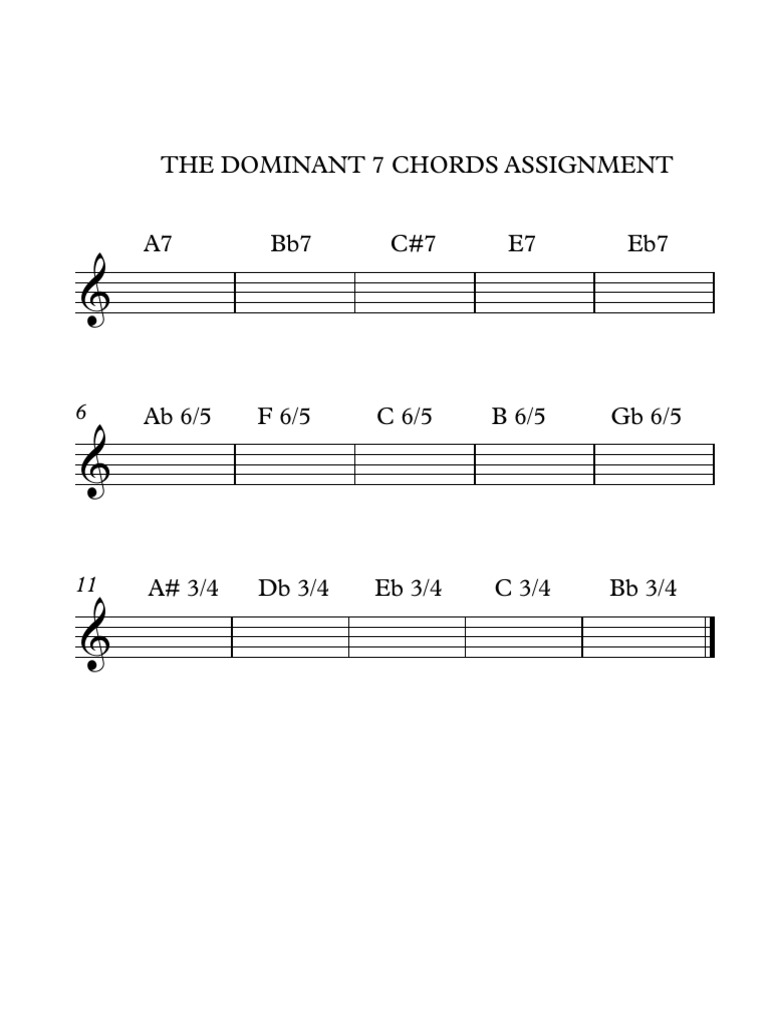 THE DOMINANT 7 CHORDS ASSIGNMENT

A7 Bb7 C#7 E7 Eb7

6 Ab 6/5 F 6/5 C 6/5 B 6/5 Gb 6/5

11 A# 3/4 Db 3/4 Eb 3/4 C 3/4 Bb 3/4